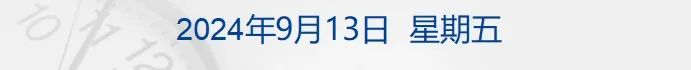 2024年9月13日 星期五